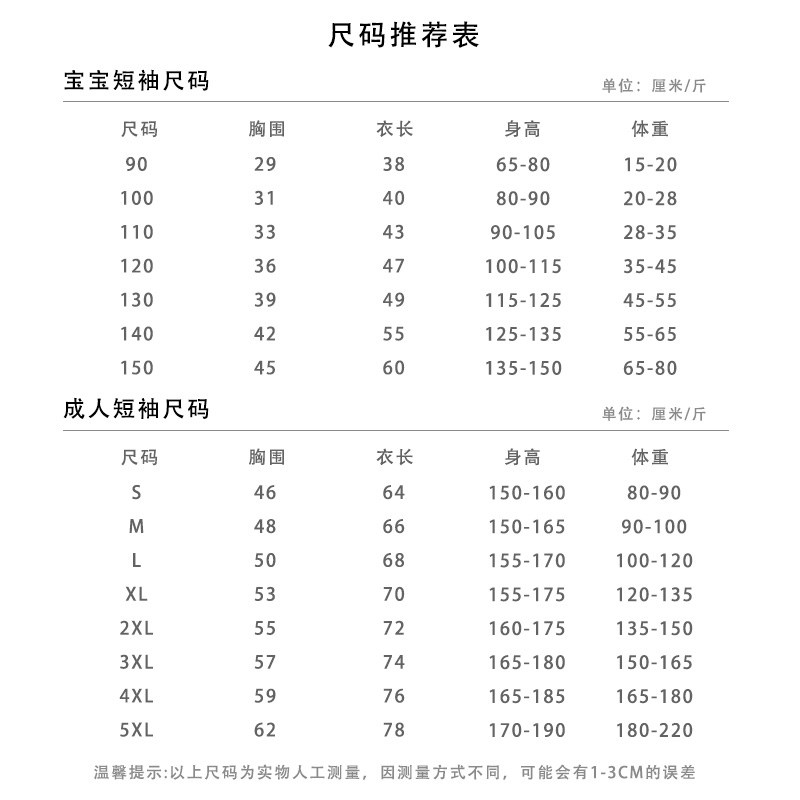 尺码推荐表

宝宝短袖尺码

单位：厘米/斤

| 尺码 | 胸围 | 衣长 | 身高 | 体重 |
|---|---|---|---|---|
| 90 | 29 | 38 | 65-80 | 15-20 |
| 100 | 31 | 40 | 80-90 | 20-28 |
| 110 | 33 | 43 | 90-105 | 28-35 |
| 120 | 36 | 47 | 100-115 | 35-45 |
| 130 | 39 | 49 | 115-125 | 45-55 |
| 140 | 42 | 55 | 125-135 | 55-65 |
| 150 | 45 | 60 | 135-150 | 65-80 |

成人短袖尺码

单位：厘米/斤

| 尺码 | 胸围 | 衣长 | 身高 | 体重 |
|---|---|---|---|---|
| S | 46 | 64 | 150-160 | 80-90 |
| M | 48 | 66 | 150-165 | 90-100 |
| L | 50 | 68 | 155-170 | 100-120 |
| XL | 53 | 70 | 155-175 | 120-135 |
| 2XL | 55 | 72 | 160-175 | 135-150 |
| 3XL | 57 | 74 | 165-180 | 150-165 |
| 4XL | 59 | 76 | 165-185 | 165-180 |
| 5XL | 62 | 78 | 170-190 | 180-220 |

温馨提示:以上尺码为实物人工测量，因测量方式不同，可能会有1-3CM的误差